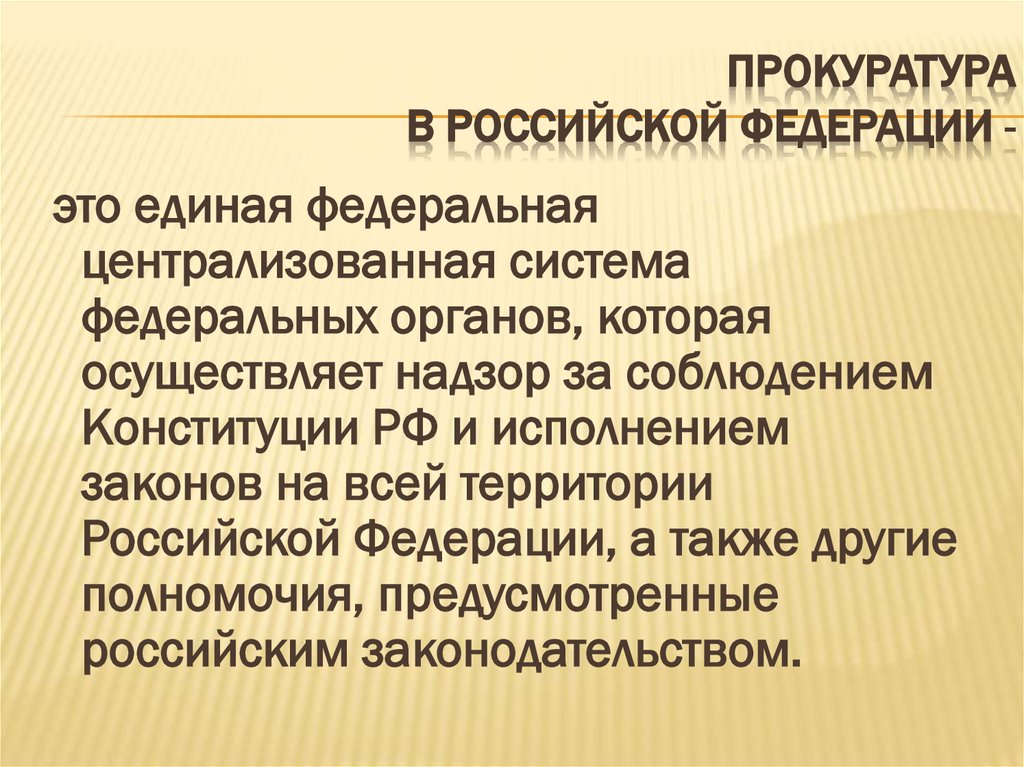 ПРОКУРАТУРА
В РОССИЙСКОЙ ФЕДЕРАЦИИ -

это единая федеральная централизованная система федеральных органов, которая осуществляет надзор за соблюдением Конституции РФ и исполнением законов на всей территории Российской Федерации, а также другие полномочия, предусмотренные российским законодательством.